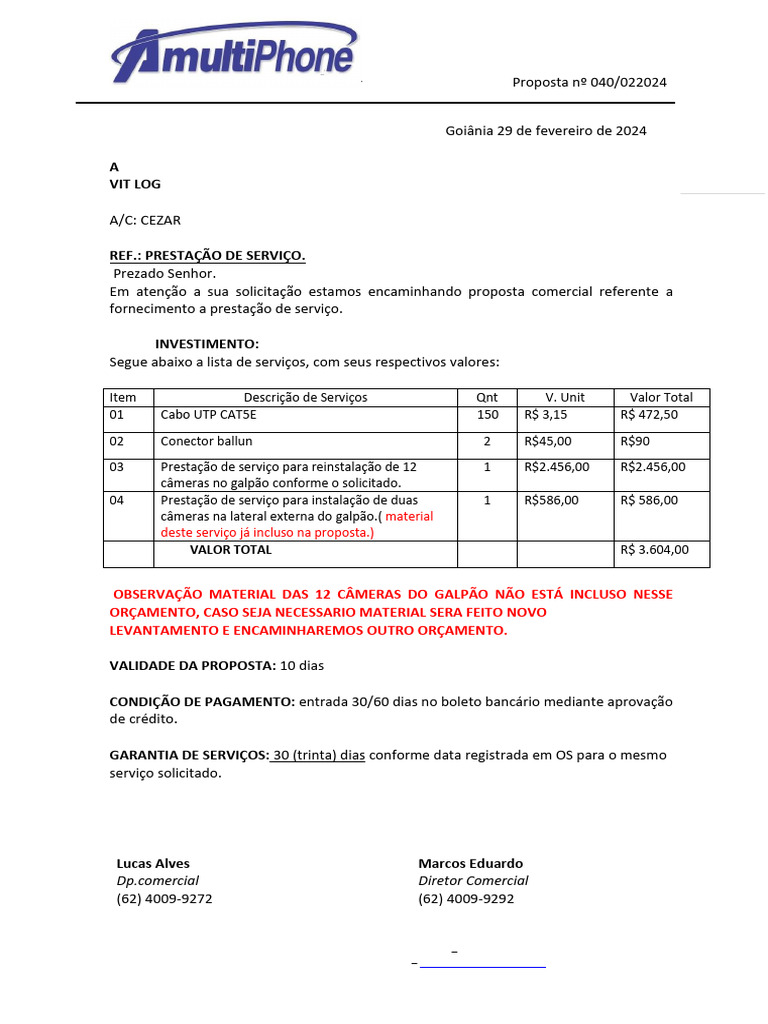 AmultiPhone

Proposta nº 040/022024

Goiânia 29 de fevereiro de 2024

A
VIT LOG

A/C: CEZAR

REF.: PRESTAÇÃO DE SERVIÇO.
Prezado Senhor.
Em atenção a sua solicitação estamos encaminhando proposta comercial referente a fornecimento a prestação de serviço.

INVESTIMENTO:
Segue abaixo a lista de serviços, com seus respectivos valores:

| Item | Descrição de Serviços | Qnt | V. Unit | Valor Total |
|---|---|---|---|---|
| 01 | Cabo UTP CAT5E | 150 | R$ 3,15 | R$ 472,50 |
| 02 | Conector ballun | 2 | R$45,00 | R$90 |
| 03 | Prestação de serviço para reinstalação de 12 câmeras no galpão conforme o solicitado. | 1 | R$2.456,00 | R$2.456,00 |
| 04 | Prestação de serviço para instalação de duas câmeras na lateral externa do galpão.( material deste serviço já incluso na proposta.) | 1 | R$586,00 | R$ 586,00 |
| | VALOR TOTAL | | | R$ 3.604,00 |

OBSERVAÇÃO MATERIAL DAS 12 CÂMERAS DO GALPÃO NÃO ESTÁ INCLUSO NESSE ORÇAMENTO, CASO SEJA NECESSARIO MATERIAL SERA FEITO NOVO LEVANTAMENTO E ENCAMINHAREMOS OUTRO ORÇAMENTO.

VALIDADE DA PROPOSTA: 10 dias

CONDIÇÃO DE PAGAMENTO: entrada 30/60 dias no boleto bancário mediante aprovação de crédito.

GARANTIA DE SERVIÇOS: 30 (trinta) dias conforme data registrada em OS para o mesmo serviço solicitado.

Lucas Alves
Dp.comercial
(62) 4009-9272

Marcos Eduardo
Diretor Comercial
(62) 4009-9292